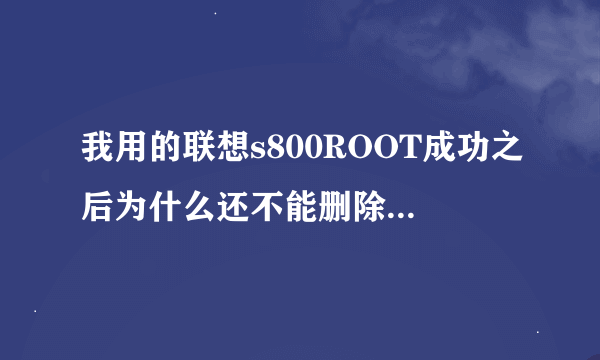 我用的联想s800ROOT成功之后为什么还不能删除...